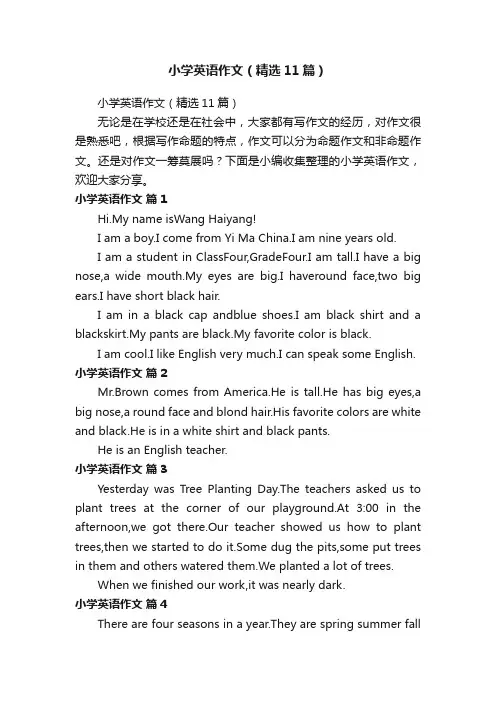 小学英语作文（精选11篇）

小学英语作文（精选11篇）

无论是在学校还是在社会中，大家都有写作文的经历，对作文很是熟悉吧，根据写作命题的特点，作文可以分为命题作文和非命题作文。还是对作文一筹莫展吗？下面是小编收集整理的小学英语作文，欢迎大家分享。

小学英语作文 篇1

Hi.My name isWang Haiyang!

I am a boy.I come from Yi Ma China.I am nine years old.

I am a student in ClassFour,GradeFour.I am tall.I have a big nose,a wide mouth.My eyes are big.I haveround face,two big ears.I have short black hair.

I am in a black cap andblue shoes.I am black shirt and a blackskirt.My pants are black.My favorite color is black.

I am cool.I like English very much.I can speak some English.

小学英语作文 篇2

Mr.Brown comes from America.He is tall.He has big eyes,a big nose,a round face and blond hair.His favorite colors are white and black.He is in a white shirt and black pants.

He is an English teacher.

小学英语作文 篇3

Yesterday was Tree Planting Day.The teachers asked us to plant trees at the corner of our playground.At 3:00 in the afternoon,we got there.Our teacher showed us how to plant trees,then we started to do it.Some dug the pits,some put trees in them and others watered them.We planted a lot of trees.

When we finished our work,it was nearly dark.

小学英语作文 篇4

There are four seasons in a year.They are spring summer fall